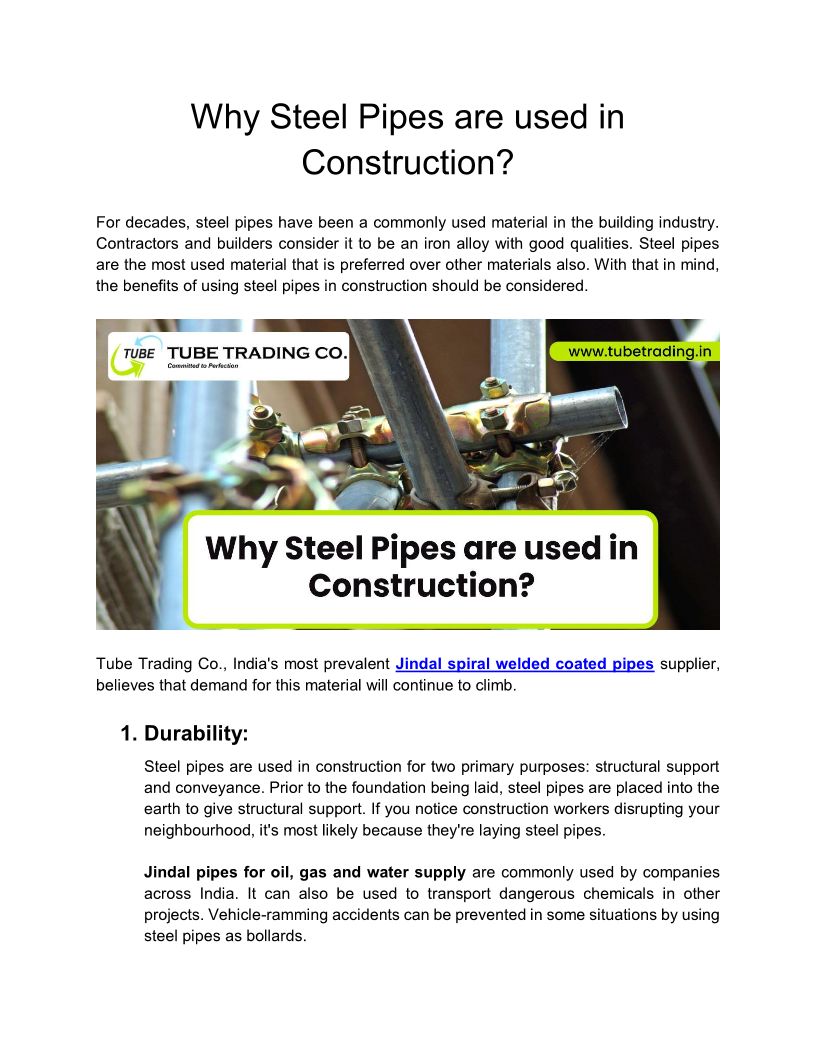 Why Steel Pipes are used in Construction?

For decades, steel pipes have been a commonly used material in the building industry. Contractors and builders consider it to be an iron alloy with good qualities. Steel pipes are the most used material that is preferred over other materials also. With that in mind, the benefits of using steel pipes in construction should be considered.

TUBE TUBE TRADING CO.
Committed to Perfection

www.tubetrading.in

Why Steel Pipes are used in Construction?

Tube Trading Co., India's most prevalent Jindal spiral welded coated pipes supplier, believes that demand for this material will continue to climb.

1. Durability:

Steel pipes are used in construction for two primary purposes: structural support and conveyance. Prior to the foundation being laid, steel pipes are placed into the earth to give structural support. If you notice construction workers disrupting your neighbourhood, it's most likely because they're laying steel pipes.

Jindal pipes for oil, gas and water supply are commonly used by companies across India. It can also be used to transport dangerous chemicals in other projects. Vehicle-ramming accidents can be prevented in some situations by using steel pipes as bollards.